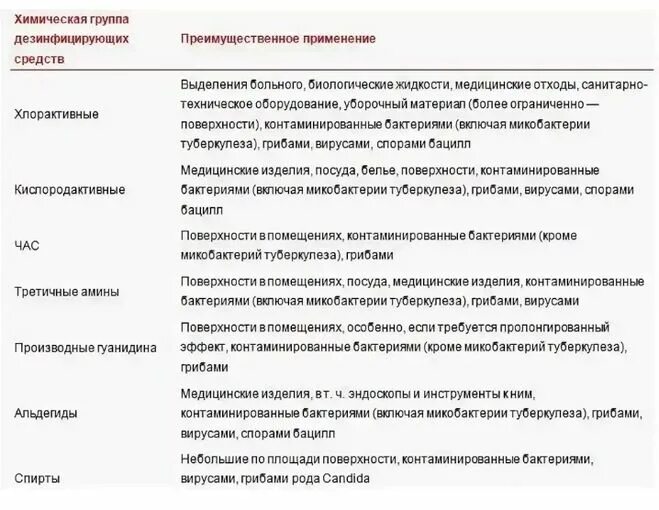 | Химическая группа дезинфицирующих средств | Преимущественное применение |
|---|---|
| Хлорактивные | Выделения больного, биологические жидкости, медицинские отходы, санитарно-техническое оборудование, уборочный материал (более ограниченно — поверхности), контаминированные бактериями (включая микобактерии туберкулеза), грибами, вирусами, спорами бацилл |
| Кислородактивные | Медицинские изделия, посуда, белье, поверхности, контаминированные бактериями (включая микобактерии туберкулеза), грибами, вирусами, спорами бацилл |
| ЧАС | Поверхности в помещениях, контаминированные бактериями (кроме микобактерий туберкулеза), грибами |
| Третичные амины | Поверхности в помещениях, посуда, медицинские изделия, контаминированные бактериями (включая микобактерии туберкулеза), грибами, вирусами |
| Производные гуанидина | Поверхности в помещениях, особенно, если требуется пролонгированный эффект, контаминированные бактериями (кроме микобактерий туберкулеза), грибами |
| Альдегиды | Медицинские изделия, в т. ч. эндоскопы и инструменты к ним, контаминированные бактериями (включая микобактерии туберкулеза), грибами, вирусами, спорами бацилл |
| Спирты | Небольшие по площади поверхности, контаминированные бактериями, вирусами, грибами рода Candida |